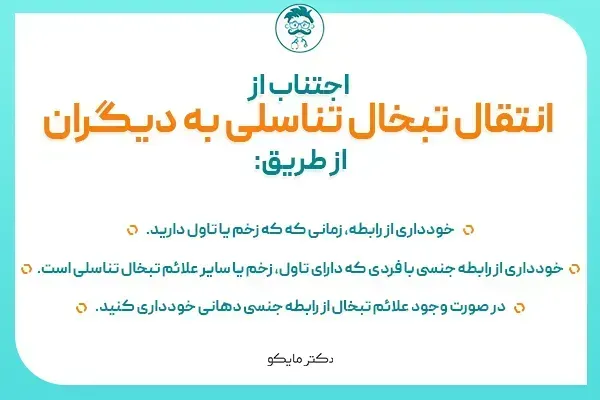 اجتناب از
انتقال تبخال تناسلی به دیگران
از طریق:

خودداری از رابطه، زمانی که که زخم یا تاول دارید.

خودداری از رابطه جنسی با فردی که دارای تاول، زخم یا سایر علائم تبخال تناسلی است.

در صورت وجود علائم تبخال از رابطه جنسی دهانی خودداری کنید.

دکتر مایکو